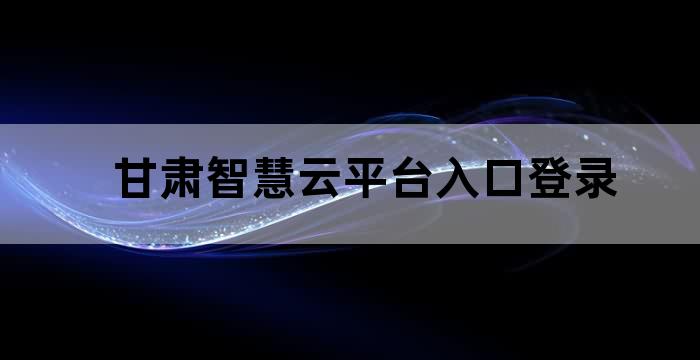 甘肃智慧云平台入口登录